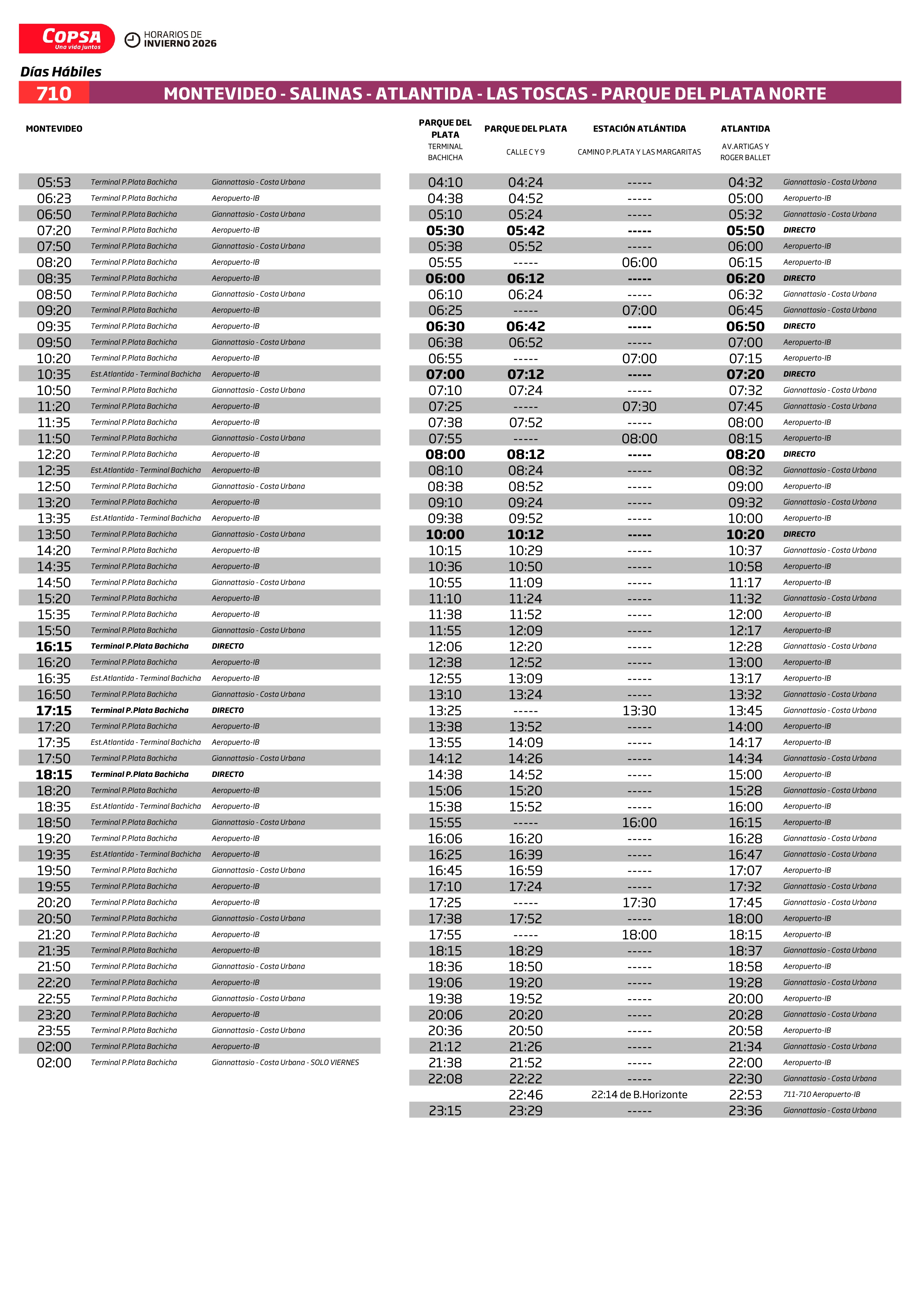 COPSA
Una vida juntos
HORARIOS DE INVIERNO 2026

Días Hábiles

710 MONTEVIDEO - SALINAS - ATLANTIDA - LAS TOSCAS - PARQUE DEL PLATA NORTE

| MONTEVIDEO | | |
|---|---|---|
| 05:53 | Terminal P.Plata Bachicha | Giannattasio - Costa Urbana |
| 06:23 | Terminal P.Plata Bachicha | Aeropuerto-IB |
| 06:50 | Terminal P.Plata Bachicha | Giannattasio - Costa Urbana |
| 07:20 | Terminal P.Plata Bachicha | Aeropuerto-IB |
| 07:50 | Terminal P.Plata Bachicha | Giannattasio - Costa Urbana |
| 08:20 | Terminal P.Plata Bachicha | Aeropuerto-IB |
| 08:35 | Terminal P.Plata Bachicha | Aeropuerto-IB |
| 08:50 | Terminal P.Plata Bachicha | Giannattasio - Costa Urbana |
| 09:20 | Terminal P.Plata Bachicha | Aeropuerto-IB |
| 09:35 | Terminal P.Plata Bachicha | Aeropuerto-IB |
| 09:50 | Terminal P.Plata Bachicha | Giannattasio - Costa Urbana |
| 10:20 | Terminal P.Plata Bachicha | Aeropuerto-IB |
| 10:35 | Est.Atlantida - Terminal Bachicha | Aeropuerto-IB |
| 10:50 | Terminal P.Plata Bachicha | Giannattasio - Costa Urbana |
| 11:20 | Terminal P.Plata Bachicha | Aeropuerto-IB |
| 11:35 | Terminal P.Plata Bachicha | Aeropuerto-IB |
| 11:50 | Terminal P.Plata Bachicha | Giannattasio - Costa Urbana |
| 12:20 | Terminal P.Plata Bachicha | Aeropuerto-IB |
| 12:35 | Est.Atlantida - Terminal Bachicha | Aeropuerto-IB |
| 12:50 | Terminal P.Plata Bachicha | Giannattasio - Costa Urbana |
| 13:20 | Terminal P.Plata Bachicha | Aeropuerto-IB |
| 13:35 | Est.Atlantida - Terminal Bachicha | Aeropuerto-IB |
| 13:50 | Terminal P.Plata Bachicha | Giannattasio - Costa Urbana |
| 14:20 | Terminal P.Plata Bachicha | Aeropuerto-IB |
| 14:35 | Terminal P.Plata Bachicha | Aeropuerto-IB |
| 14:50 | Terminal P.Plata Bachicha | Giannattasio - Costa Urbana |
| 15:20 | Terminal P.Plata Bachicha | Aeropuerto-IB |
| 15:35 | Terminal P.Plata Bachicha | Aeropuerto-IB |
| 15:50 | Terminal P.Plata Bachicha | Giannattasio - Costa Urbana |
| 16:15 | Terminal P.Plata Bachicha | DIRECTO |
| 16:20 | Terminal P.Plata Bachicha | Aeropuerto-IB |
| 16:35 | Est.Atlantida - Terminal Bachicha | Aeropuerto-IB |
| 16:50 | Terminal P.Plata Bachicha | Giannattasio - Costa Urbana |
| 17:15 | Terminal P.Plata Bachicha | DIRECTO |
| 17:20 | Terminal P.Plata Bachicha | Aeropuerto-IB |
| 17:35 | Est.Atlantida - Terminal Bachicha | Aeropuerto-IB |
| 17:50 | Terminal P.Plata Bachicha | Giannattasio - Costa Urbana |
| 18:15 | Terminal P.Plata Bachicha | DIRECTO |
| 18:20 | Terminal P.Plata Bachicha | Aeropuerto-IB |
| 18:35 | Est.Atlantida - Terminal Bachicha | Aeropuerto-IB |
| 18:50 | Terminal P.Plata Bachicha | Giannattasio - Costa Urbana |
| 19:20 | Terminal P.Plata Bachicha | Aeropuerto-IB |
| 19:35 | Est.Atlantida - Terminal Bachicha | Aeropuerto-IB |
| 19:50 | Terminal P.Plata Bachicha | Giannattasio - Costa Urbana |
| 19:55 | Terminal P.Plata Bachicha | Aeropuerto-IB |
| 20:20 | Terminal P.Plata Bachicha | Aeropuerto-IB |
| 20:50 | Terminal P.Plata Bachicha | Giannattasio - Costa Urbana |
| 21:20 | Terminal P.Plata Bachicha | Aeropuerto-IB |
| 21:35 | Terminal P.Plata Bachicha | Aeropuerto-IB |
| 21:50 | Terminal P.Plata Bachicha | Giannattasio - Costa Urbana |
| 22:20 | Terminal P.Plata Bachicha | Aeropuerto-IB |
| 22:55 | Terminal P.Plata Bachicha | Giannattasio - Costa Urbana |
| 23:20 | Terminal P.Plata Bachicha | Aeropuerto-IB |
| 23:55 | Terminal P.Plata Bachicha | Giannattasio - Costa Urbana |
| 02:00 | Terminal P.Plata Bachicha | Aeropuerto-IB |
| 02:00 | Terminal P.Plata Bachicha | Giannattasio - Costa Urbana - SOLO VIERNES |

| PARQUE DEL PLATA TERMINAL BACHICHA | PARQUE DEL PLATA CALLE C Y 9 | ESTACIÓN ATLÁNTIDA CAMINO P.PLATA Y LAS MARGARITAS | ATLANTIDA AV.ARTIGAS Y ROGER BALLET | |
|---|---|---|---|---|
| 04:10 | 04:24 | ----- | 04:32 | Giannattasio - Costa Urbana |
| 04:38 | 04:52 | ----- | 05:00 | Aeropuerto-IB |
| 05:10 | 05:24 | ----- | 05:32 | Giannattasio - Costa Urbana |
| 05:30 | 05:42 | ----- | 05:50 | DIRECTO |
| 05:38 | 05:52 | ----- | 06:00 | Aeropuerto-IB |
| 05:55 | ----- | 06:00 | 06:15 | Aeropuerto-IB |
| 06:00 | 06:12 | ----- | 06:20 | DIRECTO |
| 06:10 | 06:24 | ----- | 06:32 | Giannattasio - Costa Urbana |
| 06:25 | ----- | 07:00 | 06:45 | Giannattasio - Costa Urbana |
| 06:30 | 06:42 | ----- | 06:50 | DIRECTO |
| 06:38 | 06:52 | ----- | 07:00 | Aeropuerto-IB |
| 06:55 | ----- | 07:00 | 07:15 | Aeropuerto-IB |
| 07:00 | 07:12 | ----- | 07:20 | DIRECTO |
| 07:10 | 07:24 | ----- | 07:32 | Giannattasio - Costa Urbana |
| 07:25 | ----- | 07:30 | 07:45 | Giannattasio - Costa Urbana |
| 07:38 | 07:52 | ----- | 08:00 | Aeropuerto-IB |
| 07:55 | ----- | 08:00 | 08:15 | Aeropuerto-IB |
| 08:00 | 08:12 | ----- | 08:20 | DIRECTO |
| 08:10 | 08:24 | ----- | 08:32 | Giannattasio - Costa Urbana |
| 08:38 | 08:52 | ----- | 09:00 | Aeropuerto-IB |
| 09:10 | 09:24 | ----- | 09:32 | Giannattasio - Costa Urbana |
| 09:38 | 09:52 | ----- | 10:00 | Aeropuerto-IB |
| 10:00 | 10:12 | ----- | 10:20 | DIRECTO |
| 10:15 | 10:29 | ----- | 10:37 | Giannattasio - Costa Urbana |
| 10:36 | 10:50 | ----- | 10:58 | Aeropuerto-IB |
| 10:55 | 11:09 | ----- | 11:17 | Aeropuerto-IB |
| 11:10 | 11:24 | ----- | 11:32 | Giannattasio - Costa Urbana |
| 11:38 | 11:52 | ----- | 12:00 | Aeropuerto-IB |
| 11:55 | 12:09 | ----- | 12:17 | Aeropuerto-IB |
| 12:06 | 12:20 | ----- | 12:28 | Giannattasio - Costa Urbana |
| 12:38 | 12:52 | ----- | 13:00 | Aeropuerto-IB |
| 12:55 | 13:09 | ----- | 13:17 | Aeropuerto-IB |
| 13:10 | 13:24 | ----- | 13:32 | Giannattasio - Costa Urbana |
| 13:25 | ----- | 13:30 | 13:45 | Giannattasio - Costa Urbana |
| 13:38 | 13:52 | ----- | 14:00 | Aeropuerto-IB |
| 13:55 | 14:09 | ----- | 14:17 | Aeropuerto-IB |
| 14:12 | 14:26 | ----- | 14:34 | Giannattasio - Costa Urbana |
| 14:38 | 14:52 | ----- | 15:00 | Aeropuerto-IB |
| 15:06 | 15:20 | ----- | 15:28 | Giannattasio - Costa Urbana |
| 15:38 | 15:52 | ----- | 16:00 | Aeropuerto-IB |
| 15:55 | ----- | 16:00 | 16:15 | Aeropuerto-IB |
| 16:06 | 16:20 | ----- | 16:28 | Giannattasio - Costa Urbana |
| 16:25 | 16:39 | ----- | 16:47 | Giannattasio - Costa Urbana |
| 16:45 | 16:59 | ----- | 17:07 | Aeropuerto-IB |
| 17:10 | 17:24 | ----- | 17:32 | Giannattasio - Costa Urbana |
| 17:25 | ----- | 17:30 | 17:45 | Giannattasio - Costa Urbana |
| 17:38 | 17:52 | ----- | 18:00 | Aeropuerto-IB |
| 17:55 | ----- | 18:00 | 18:15 | Aeropuerto-IB |
| 18:15 | 18:29 | ----- | 18:37 | Giannattasio - Costa Urbana |
| 18:36 | 18:50 | ----- | 18:58 | Aeropuerto-IB |
| 19:06 | 19:20 | ----- | 19:28 | Giannattasio - Costa Urbana |
| 19:38 | 19:52 | ----- | 20:00 | Aeropuerto-IB |
| 20:06 | 20:20 | ----- | 20:28 | Giannattasio - Costa Urbana |
| 20:36 | 20:50 | ----- | 20:58 | Aeropuerto-IB |
| 21:12 | 21:26 | ----- | 21:34 | Giannattasio - Costa Urbana |
| 21:38 | 21:52 | ----- | 22:00 | Aeropuerto-IB |
| 22:08 | 22:22 | ----- | 22:30 | Giannattasio - Costa Urbana |
| | 22:46 | 22:14 de B.Horizonte | 22:53 | 711-710 Aeropuerto-IB |
| 23:15 | 23:29 | ----- | 23:36 | Giannattasio - Costa Urbana |